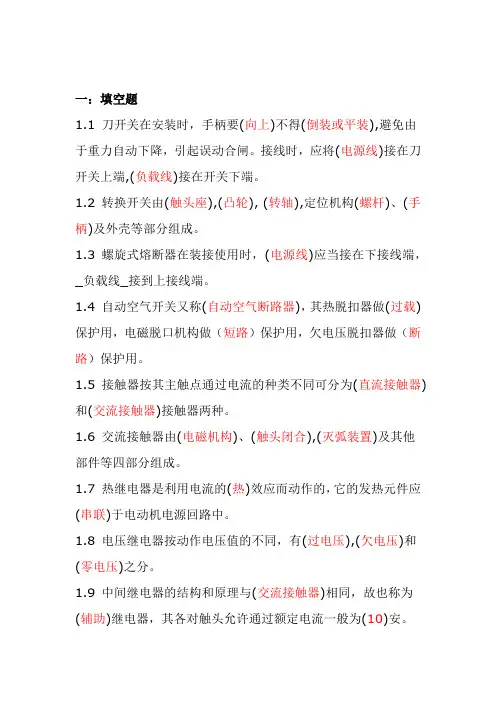 一：填空题

1.1 刀开关在安装时，手柄要(向上)不得(倒装或平装),避免由于重力自动下降，引起误动合闸。接线时，应将(电源线)接在刀开关上端,(负载线)接在开关下端。

1.2 转换开关由(触头座),(凸轮), (转轴),定位机构(螺杆)、(手柄)及外壳等部分组成。

1.3 螺旋式熔断器在装接使用时，(电源线)应当接在下接线端，_负载线_接到上接线端。

1.4 自动空气开关又称(自动空气断路器)，其热脱扣器做(过载)保护用，电磁脱口机构做（短路）保护用，欠电压脱扣器做（断路）保护用。

1.5 接触器按其主触点通过电流的种类不同可分为(直流接触器)和(交流接触器)接触器两种。

1.6 交流接触器由(电磁机构)、(触头闭合),(灭弧装置)及其他部件等四部分组成。

1.7 热继电器是利用电流的(热)效应而动作的，它的发热元件应(串联)于电动机电源回路中。

1.8 电压继电器按动作电压值的不同，有(过电压),(欠电压)和(零电压)之分。

1.9 中间继电器的结构和原理与(交流接触器)相同，故也称为(辅助)继电器，其各对触头允许通过额定电流一般为(10)安。